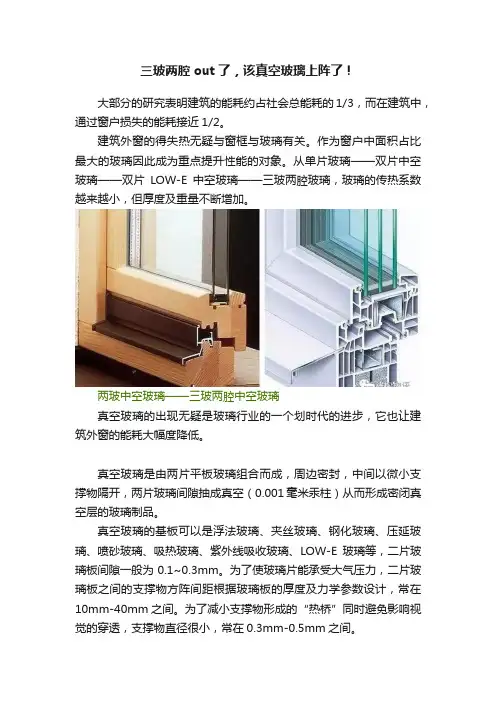 三玻两腔 out 了，该真空玻璃上阵了！

大部分的研究表明建筑的能耗约占社会总能耗的 1/3，而在建筑中，通过窗户损失的能耗接近 1/2。

建筑外窗的得失热无疑与窗框与玻璃有关。作为窗户中面积占比最大的玻璃因此成为重点提升性能的对象。从单片玻璃——双片中空玻璃——双片 LOW-E 中空玻璃——三玻两腔玻璃，玻璃的传热系数越来越小，但厚度及重量不断增加。

两玻中空玻璃——三玻两腔中空玻璃

真空玻璃的出现无疑是玻璃行业的一个划时代的进步，它也让建筑外窗的能耗大幅度降低。

真空玻璃是由两片平板玻璃组合而成，周边密封，中间以微小支撑物隔开，两片玻璃间隙抽成真空（0.001 毫米汞柱）从而形成密闭真空层的玻璃制品。

真空玻璃的基板可以是浮法玻璃、夹丝玻璃、钢化玻璃、压延玻璃、喷砂玻璃、吸热玻璃、紫外线吸收玻璃、LOW-E 玻璃等，二片玻璃板间隙一般为 0.1~0.3mm。为了使玻璃片能承受大气压力，二片玻璃板之间的支撑物方阵间距根据玻璃板的厚度及力学参数设计，常在 10mm-40mm 之间。为了减小支撑物形成的“热桥”同时避免影响视觉的穿透，支撑物直径很小，常在 0.3mm-0.5mm 之间。